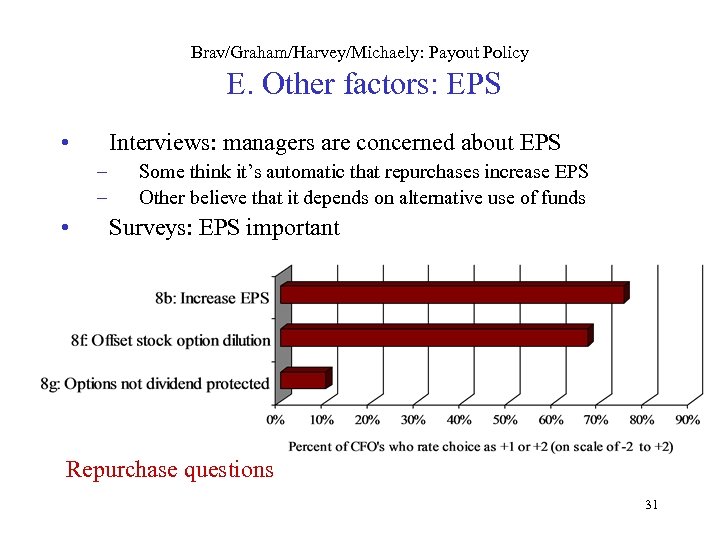 Brav/Graham/Harvey/Michaely: Payout Policy
E. Other factors: EPS

• Interviews: managers are concerned about EPS
– Some think it's automatic that repurchases increase EPS
– Other believe that it depends on alternative use of funds
• Surveys: EPS important

8b: Increase EPS
8f: Offset stock option dilution
8g: Options not dividend protected

0% 10% 20% 30% 40% 50% 60% 70% 80% 90%

Percent of CFO's who rate choice as +1 or +2 (on scale of -2 to +2)

Repurchase questions

31